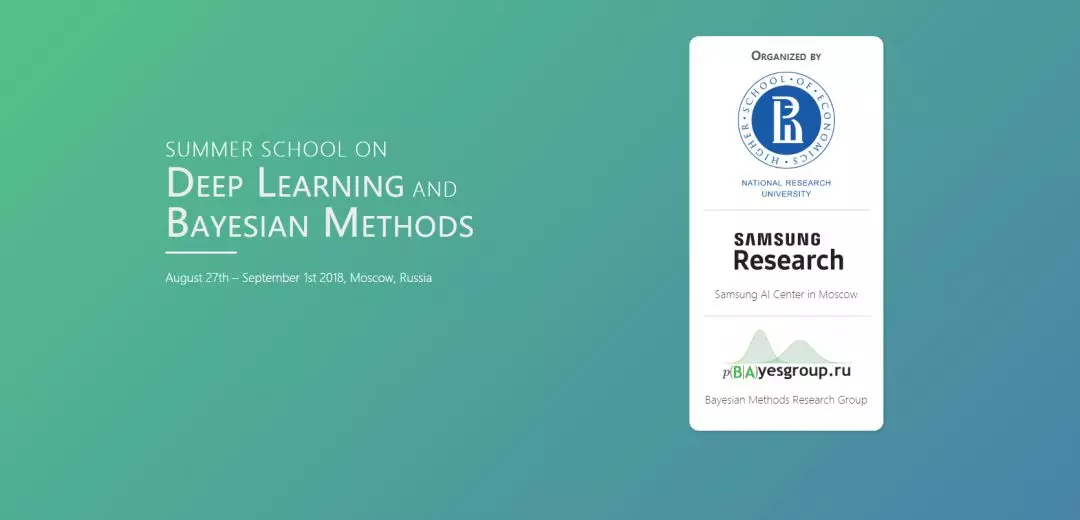 SUMMER SCHOOL ON
DEEP LEARNING AND
BAYESIAN METHODS

August 27th – September 1st 2018, Moscow, Russia

ORGANIZED BY

HIGHER SCHOOL OF ECONOMICS

NATIONAL RESEARCH UNIVERSITY

SAMSUNG
Research

Samsung AI Center in Moscow

p(B|A)yesgroup.ru

Bayesian Methods Research Group